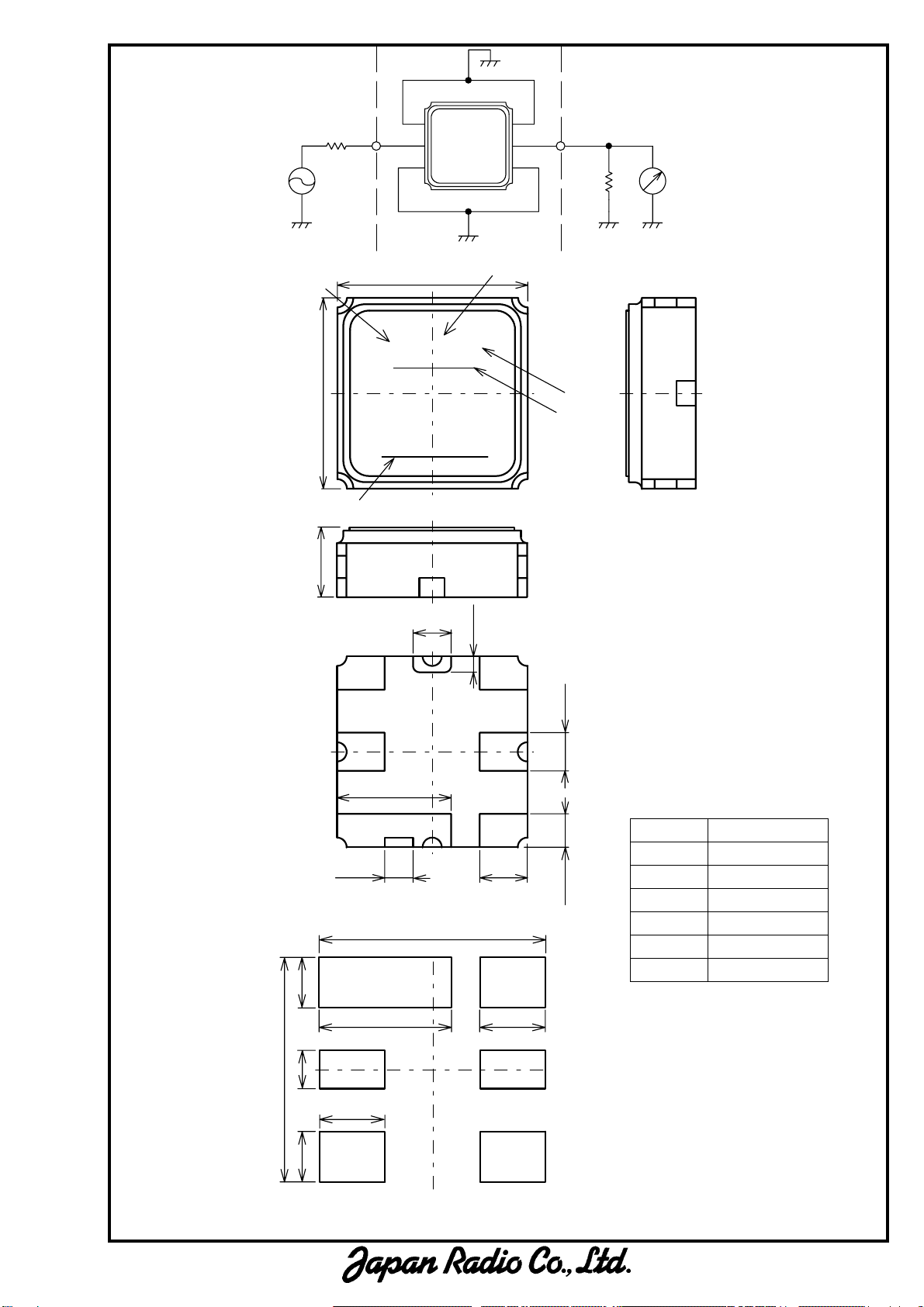 Japan Radio Co., Ltd.